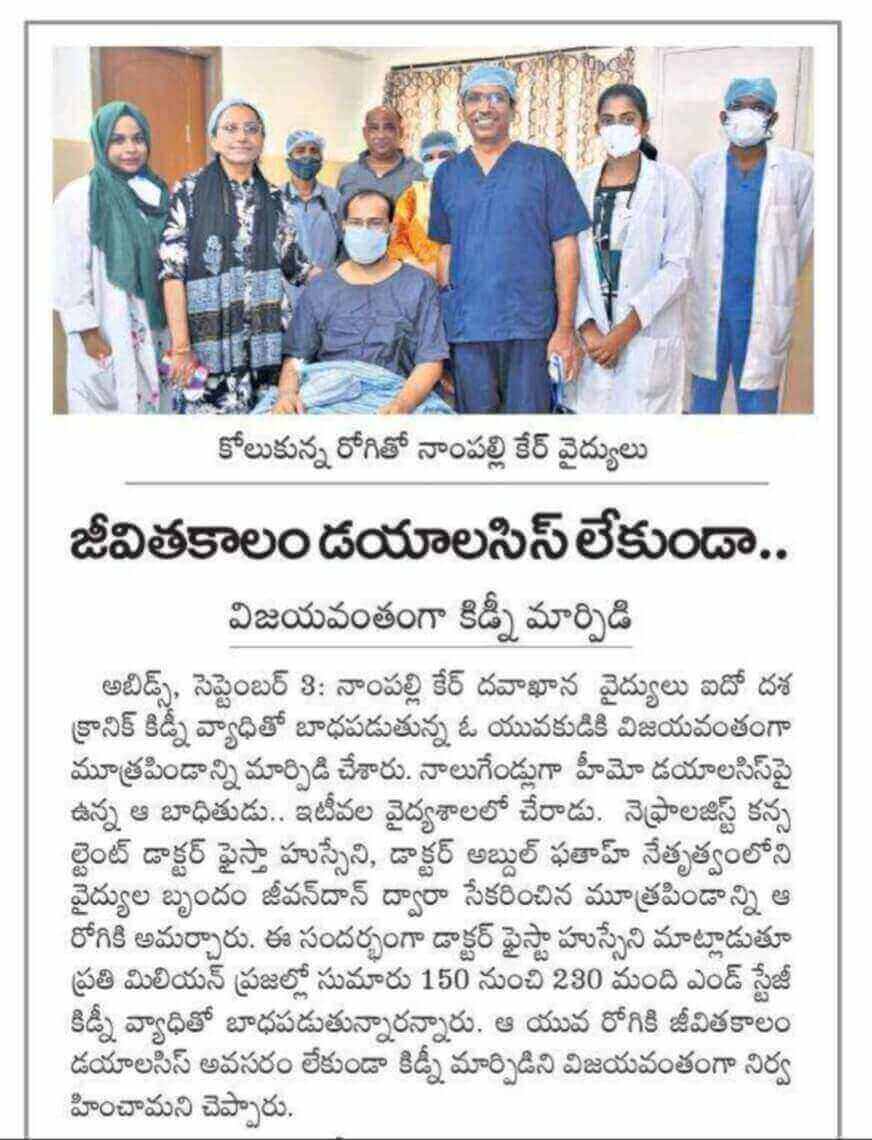 కోలుకున్న రోగితో నాంపల్లి కేర్ వైద్యులు

జీవితకాలం డయాలసిస్ లేకుండా..

విజయవంతంగా కిడ్నీ మార్పిడి

అబిడ్స్, సెప్టెంబర్ 3: నాంపల్లి కేర్ దవాఖాన వైద్యులు ఐదో దశ క్రానిక్ కిడ్నీ వ్యాధితో బాధపడుతున్న ఓ యువకుడికి విజయవంతంగా మూత్రపిండాన్ని మార్పిడి చేశారు. నాలుగేండ్లుగా హీమో డయాలసిస్‌పై ఉన్న ఆ బాధితుడు.. ఇటీవల వైద్యశాలలో చేరాడు. నెఫ్రాలజిస్ట్ కన్సల్టెంట్ డాక్టర్ ఫైస్తా హుస్సేని, డాక్టర్ అబ్దుల్ ఫతాహ్ నేతృత్వంలోని వైద్యుల బృందం జీవన్‌దాన్ ద్వారా సేకరించిన మూత్రపిండాన్ని ఆ రోగికి అమర్చారు. ఈ సందర్భంగా డాక్టర్ ఫైస్తా హుస్సేని మాట్లాడుతూ ప్రతి మిలియన్ ప్రజల్లో సుమారు 150 నుంచి 230 మంది ఎండ్ స్టేజీ కిడ్నీ వ్యాధితో బాధపడుతున్నారన్నారు. ఆ యువ రోగికి జీవితకాలం డయాలసిస్ అవసరం లేకుండా కిడ్నీ మార్పిడిని విజయవంతంగా నిర్వహించామని చెప్పారు.